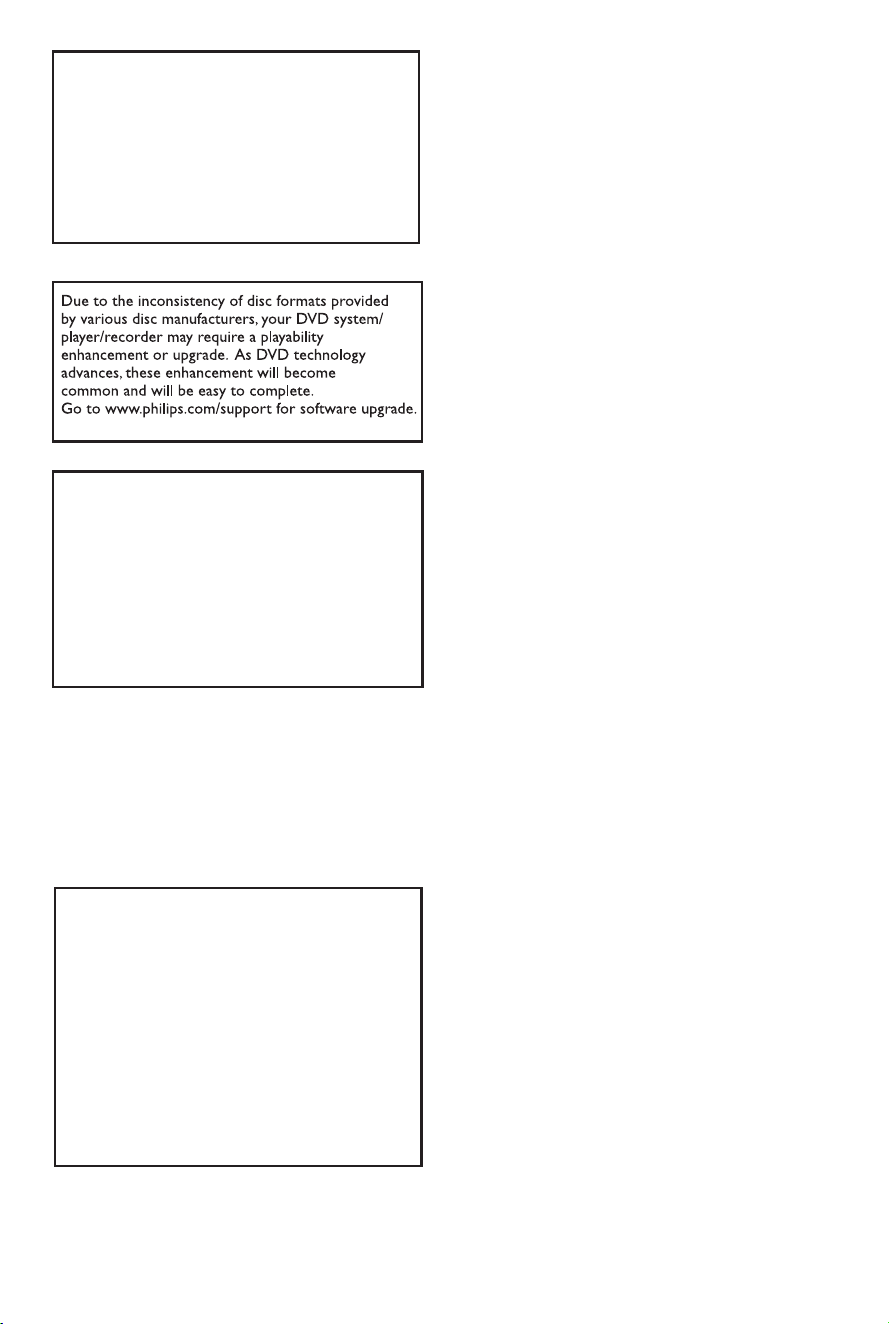 Due to the inconsistency of disc formats provided by various disc manufacturers, your DVD system/ player/recorder may require a playability enhancement or upgrade. As DVD technology advances, these enhancement will become common and will be easy to complete.
Go to www.philips.com/support for software upgrade.